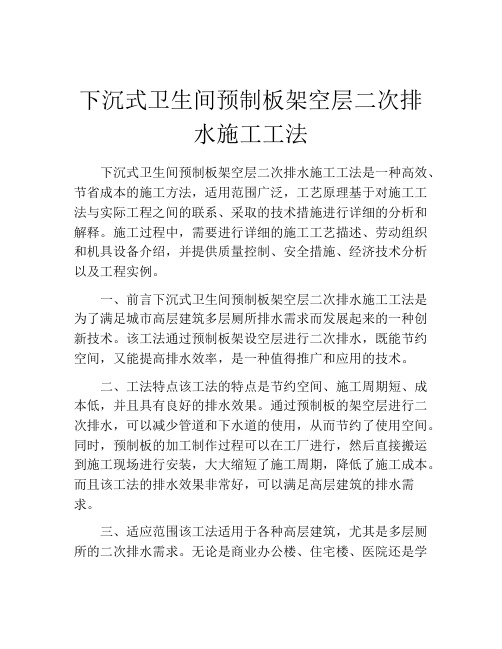 下沉式卫生间预制板架空层二次排水施工工法

下沉式卫生间预制板架空层二次排水施工工法是一种高效、节省成本的施工方法，适用范围广泛，工艺原理基于对施工工法与实际工程之间的联系、采取的技术措施进行详细的分析和解释。施工过程中，需要进行详细的施工工艺描述、劳动组织和机具设备介绍，并提供质量控制、安全措施、经济技术分析以及工程实例。

一、前言下沉式卫生间预制板架空层二次排水施工工法是为了满足城市高层建筑多层厕所排水需求而发展起来的一种创新技术。该工法通过预制板架设空层进行二次排水，既能节约空间，又能提高排水效率，是一种值得推广和应用的技术。

二、工法特点该工法的特点是节约空间、施工周期短、成本低，并且具有良好的排水效果。通过预制板的架空层进行二次排水，可以减少管道和下水道的使用，从而节约了使用空间。同时，预制板的加工制作过程可以在工厂进行，然后直接搬运到施工现场进行安装，大大缩短了施工周期，降低了施工成本。而且该工法的排水效果非常好，可以满足高层建筑的排水需求。

三、适应范围该工法适用于各种高层建筑，尤其是多层厕所的二次排水需求。无论是商业办公楼、住宅楼、医院还是学